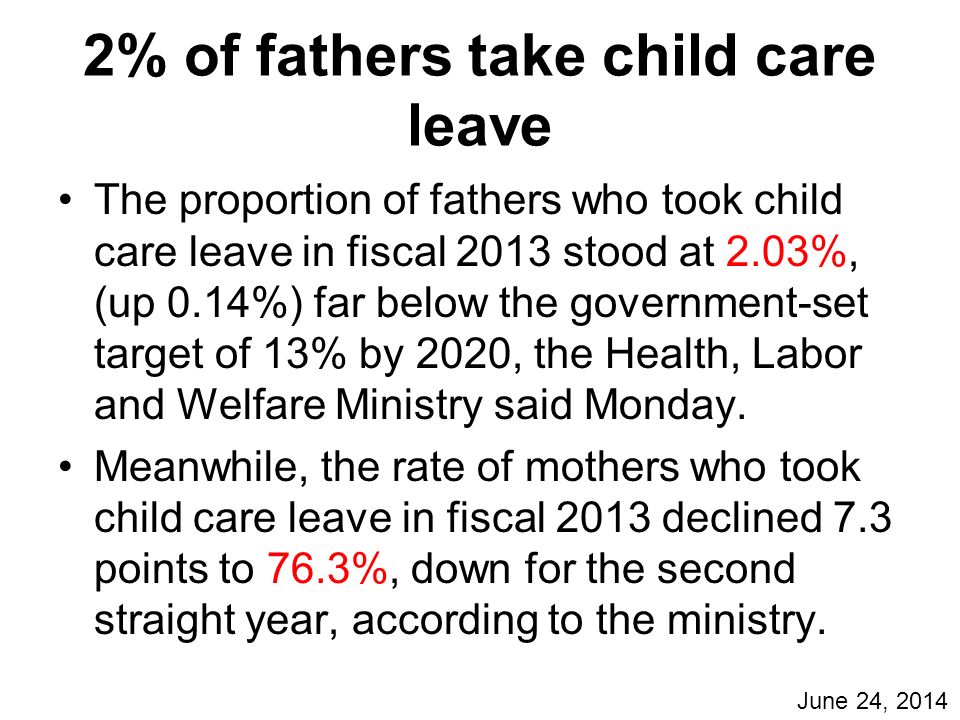 2% of fathers take child care leave

• The proportion of fathers who took child care leave in fiscal 2013 stood at 2.03%, (up 0.14%) far below the government-set target of 13% by 2020, the Health, Labor and Welfare Ministry said Monday.

• Meanwhile, the rate of mothers who took child care leave in fiscal 2013 declined 7.3 points to 76.3%, down for the second straight year, according to the ministry.

June 24, 2014